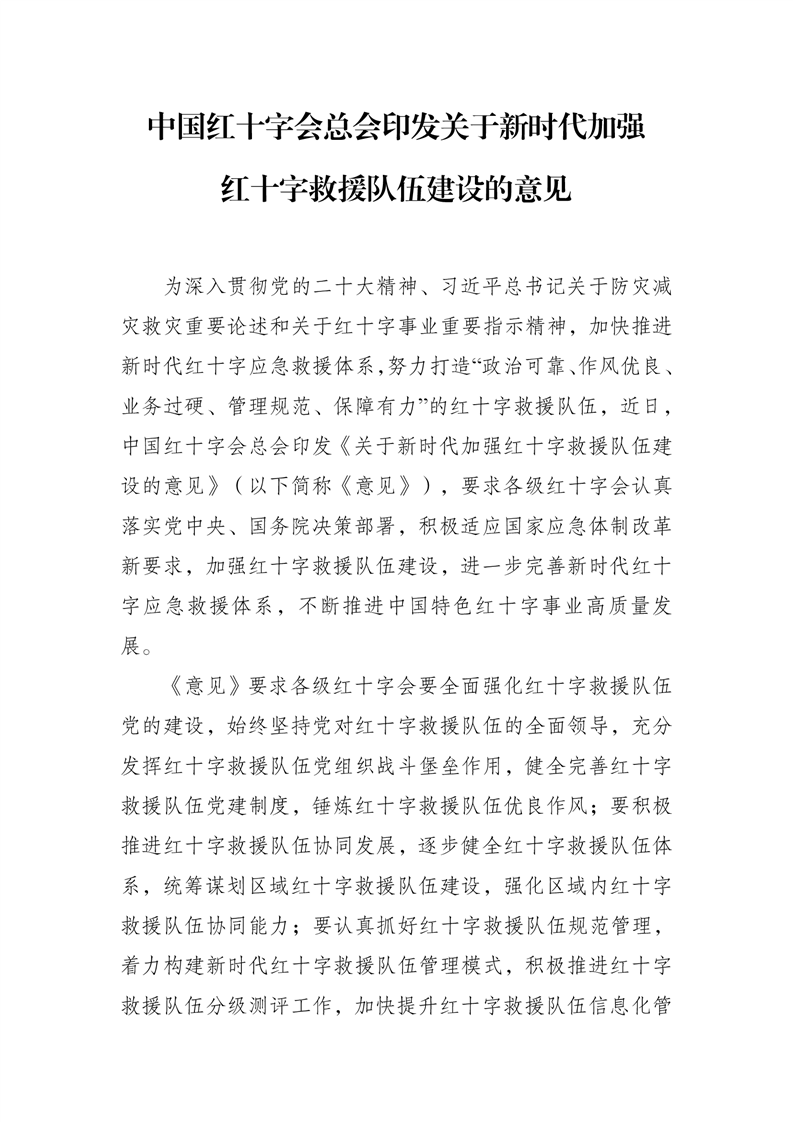 中国红十字会总会印发关于新时代加强红十字救援队伍建设的意见

为深入贯彻党的二十大精神、习近平总书记关于防灾减灾救灾重要论述和关于红十字事业重要指示精神，加快推进新时代红十字应急救援体系，努力打造“政治可靠、作风优良、业务过硬、管理规范、保障有力”的红十字救援队伍，近日，中国红十字会总会印发《关于新时代加强红十字救援队伍建设的意见》（以下简称《意见》），要求各级红十字会认真落实党中央、国务院决策部署，积极适应国家应急体制改革新要求，加强红十字救援队伍建设，进一步完善新时代红十字应急救援体系，不断推进中国特色红十字事业高质量发展。

《意见》要求各级红十字会要全面强化红十字救援队伍党的建设，始终坚持党对红十字救援队伍的全面领导，充分发挥红十字救援队伍党组织战斗堡垒作用，健全完善红十字救援队伍党建制度，锤炼红十字救援队伍优良作风；要积极推进红十字救援队伍协同发展，逐步健全红十字救援队伍体系，统筹谋划区域红十字救援队伍建设，强化区域内红十字救援队伍协同能力；要认真抓好红十字救援队伍规范管理，着力构建新时代红十字救援队伍管理模式，积极推进红十字救援队伍分级测评工作，加快提升红十字救援队伍信息化管